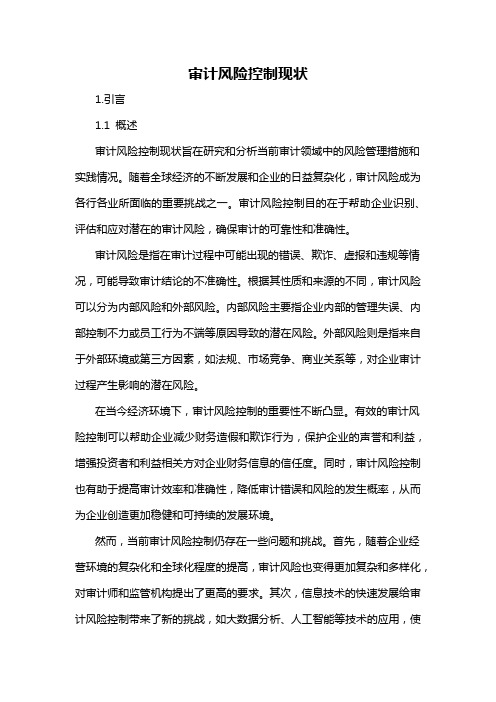 审计风险控制现状

1.引言

1.1 概述

审计风险控制现状旨在研究和分析当前审计领域中的风险管理措施和实践情况。随着全球经济的不断发展和企业的日益复杂化，审计风险成为各行各业所面临的重要挑战之一。审计风险控制目的在于帮助企业识别、评估和应对潜在的审计风险，确保审计的可靠性和准确性。

审计风险是指在审计过程中可能出现的错误、欺诈、虚报和违规等情况，可能导致审计结论的不准确性。根据其性质和来源的不同，审计风险可以分为内部风险和外部风险。内部风险主要指企业内部的管理失误、内部控制不力或员工行为不端等原因导致的潜在风险。外部风险则是指来自于外部环境或第三方因素，如法规、市场竞争、商业关系等，对企业审计过程产生影响的潜在风险。

在当今经济环境下，审计风险控制的重要性不断凸显。有效的审计风险控制可以帮助企业减少财务造假和欺诈行为，保护企业的声誉和利益，增强投资者和利益相关方对企业财务信息的信任度。同时，审计风险控制也有助于提高审计效率和准确性，降低审计错误和风险的发生概率，从而为企业创造更加稳健和可持续的发展环境。

然而，当前审计风险控制仍存在一些问题和挑战。首先，随着企业经营环境的复杂化和全球化程度的提高，审计风险也变得更加复杂和多样化，对审计师和监管机构提出了更高的要求。其次，信息技术的快速发展给审计风险控制带来了新的挑战，如大数据分析、人工智能等技术的应用，使